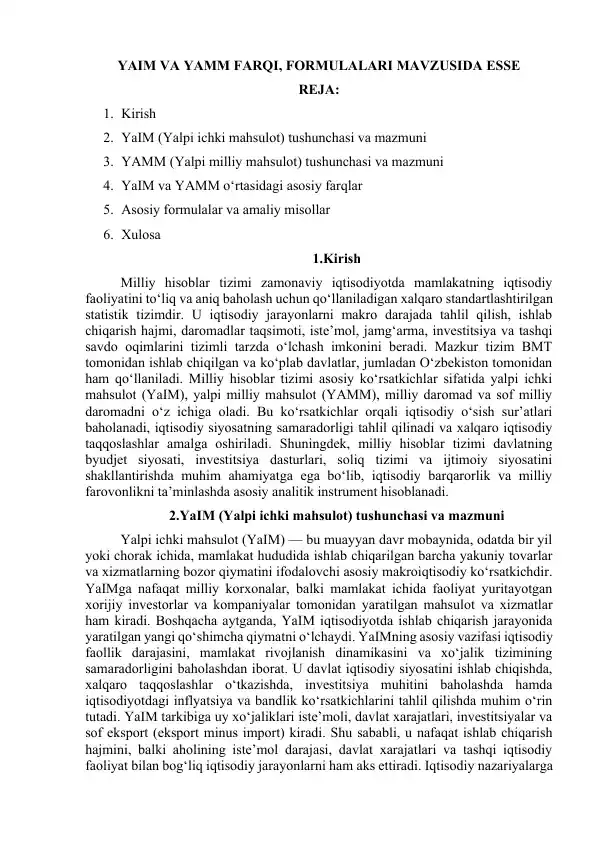 YAIM VA YAMM FARQI, FORMULALARI MAVZUSIDA ESSE

REJA:

1. Kirish
2. YaIM (Yalpi ichki mahsulot) tushunchasi va mazmuni
3. YAMM (Yalpi milliy mahsulot) tushunchasi va mazmuni
4. YaIM va YAMM o‘rtasidagi asosiy farqlar
5. Asosiy formulalar va amaliy misollar
6. Xulosa

1.Kirish

Milliy hisoblar tizimi zamonaviy iqtisodiyotda mamlakatning iqtisodiy faoliyatini to‘liq va aniq baholash uchun qo‘llaniladigan xalqaro standartlashtirilgan statistik tizimdir. U iqtisodiy jarayonlarni makro darajada tahlil qilish, ishlab chiqarish hajmi, daromadlar taqsimoti, iste’mol, jamg‘arma, investitsiya va tashqi savdo oqimlarini tizimli tarzda o‘lchash imkonini beradi. Mazkur tizim BMT tomonidan ishlab chiqilgan va ko‘plab davlatlar, jumladan O‘zbekiston tomonidan ham qo‘llaniladi. Milliy hisoblar tizimi asosiy ko‘rsatkichlar sifatida yalpi ichki mahsulot (YaIM), yalpi milliy mahsulot (YAMM), milliy daromad va sof milliy daromadni o‘z ichiga oladi. Bu ko‘rsatkichlar orqali iqtisodiy o‘sish sur’atlari baholanadi, iqtisodiy siyosatning samaradorligi tahlil qilinadi va xalqaro iqtisodiy taqqoslashlar amalga oshiriladi. Shuningdek, milliy hisoblar tizimi davlatning byudjet siyosati, investitsiya dasturlari, soliq tizimi va ijtimoiy siyosatini shakllantirishda muhim ahamiyatga ega bo‘lib, iqtisodiy barqarorlik va milliy farovonlikni ta’minlashda asosiy analitik instrument hisoblanadi.

2.YaIM (Yalpi ichki mahsulot) tushunchasi va mazmuni

Yalpi ichki mahsulot (YaIM) — bu muayyan davr mobaynida, odatda bir yil yoki chorak ichida, mamlakat hududida ishlab chiqarilgan barcha yakuniy tovarlar va xizmatlarning bozor qiymatini ifodalovchi asosiy makroiqtisodiy ko‘rsatkichdir. YaIMga nafaqat milliy korxonalar, balki mamlakat ichida faoliyat yuritayotgan xorijiy investorlar va kompaniyalar tomonidan yaratilgan mahsulot va xizmatlar ham kiradi. Boshqacha aytganda, YaIM iqtisodiyotda ishlab chiqarish jarayonida yaratilgan yangi qo‘shimcha qiymatni o‘lchaydi. YaIMning asosiy vazifasi iqtisodiy faollik darajasini, mamlakat rivojlanish dinamikasini va xo‘jalik tizimining samaradorligini baholashdan iborat. U davlat iqtisodiy siyosatini ishlab chiqishda, xalqaro taqqoslashlar o‘tkazishda, investitsiya muhitini baholashda hamda iqtisodiyotdagi inflyatsiya va bandlik ko‘rsatkichlarini tahlil qilishda muhim o‘rin tutadi. YaIM tarkibiga uy xo‘jaliklari iste’moli, davlat xarajatlari, investitsiyalar va sof eksport (eksport minus import) kiradi. Shu sababli, u nafaqat ishlab chiqarish hajmini, balki aholining iste’mol darajasi, davlat xarajatlari va tashqi iqtisodiy faoliyat bilan bog‘liq iqtisodiy jarayonlarni ham aks ettiradi. Iqtisodiy nazariyalarga